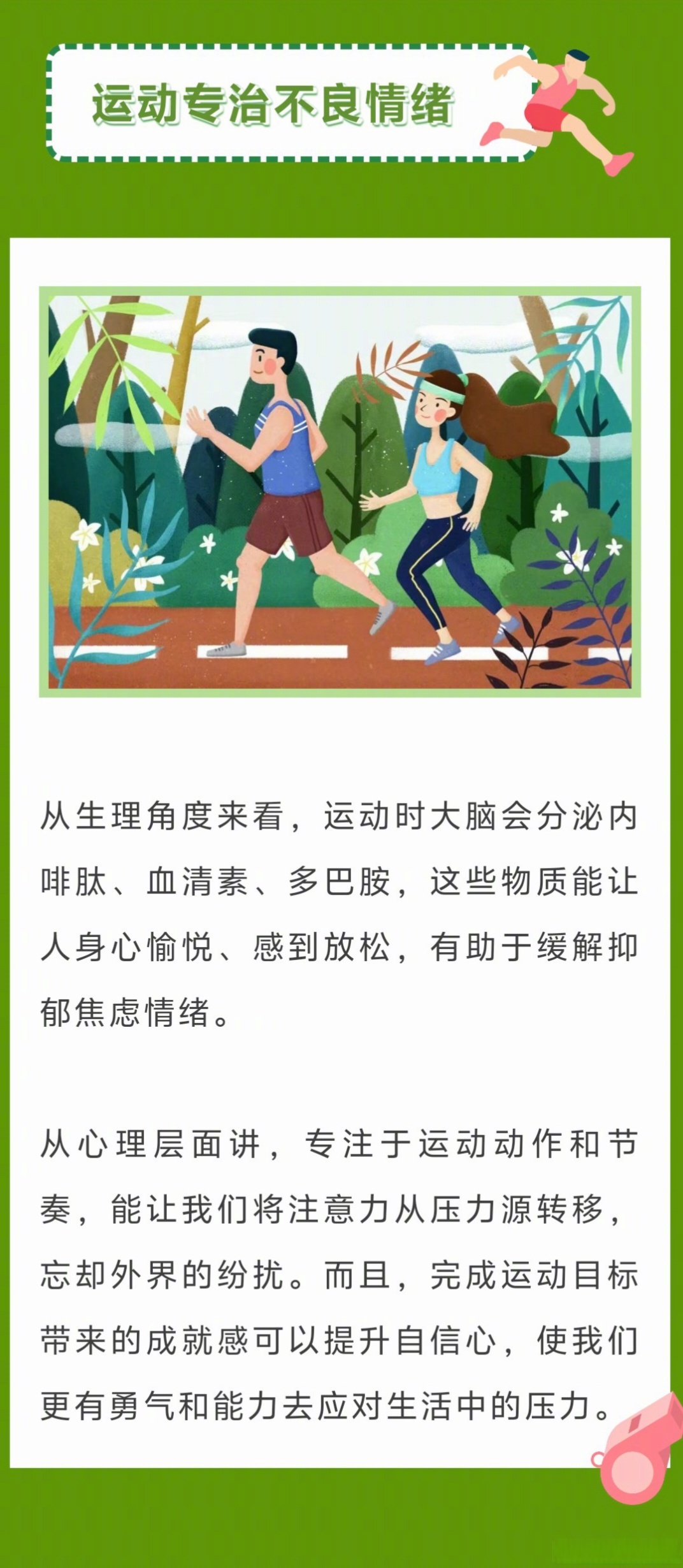 运动专治不良情绪

从生理角度来看，运动时大脑会分泌内啡肽、血清素、多巴胺，这些物质能让人身心愉悦、感到放松，有助于缓解抑郁焦虑情绪。

从心理层面讲，专注于运动动作和节奏，能让我们将注意力从压力源转移，忘却外界的纷扰。而且，完成运动目标带来的成就感可以提升自信心，使我们更有勇气和能力去应对生活中的压力。